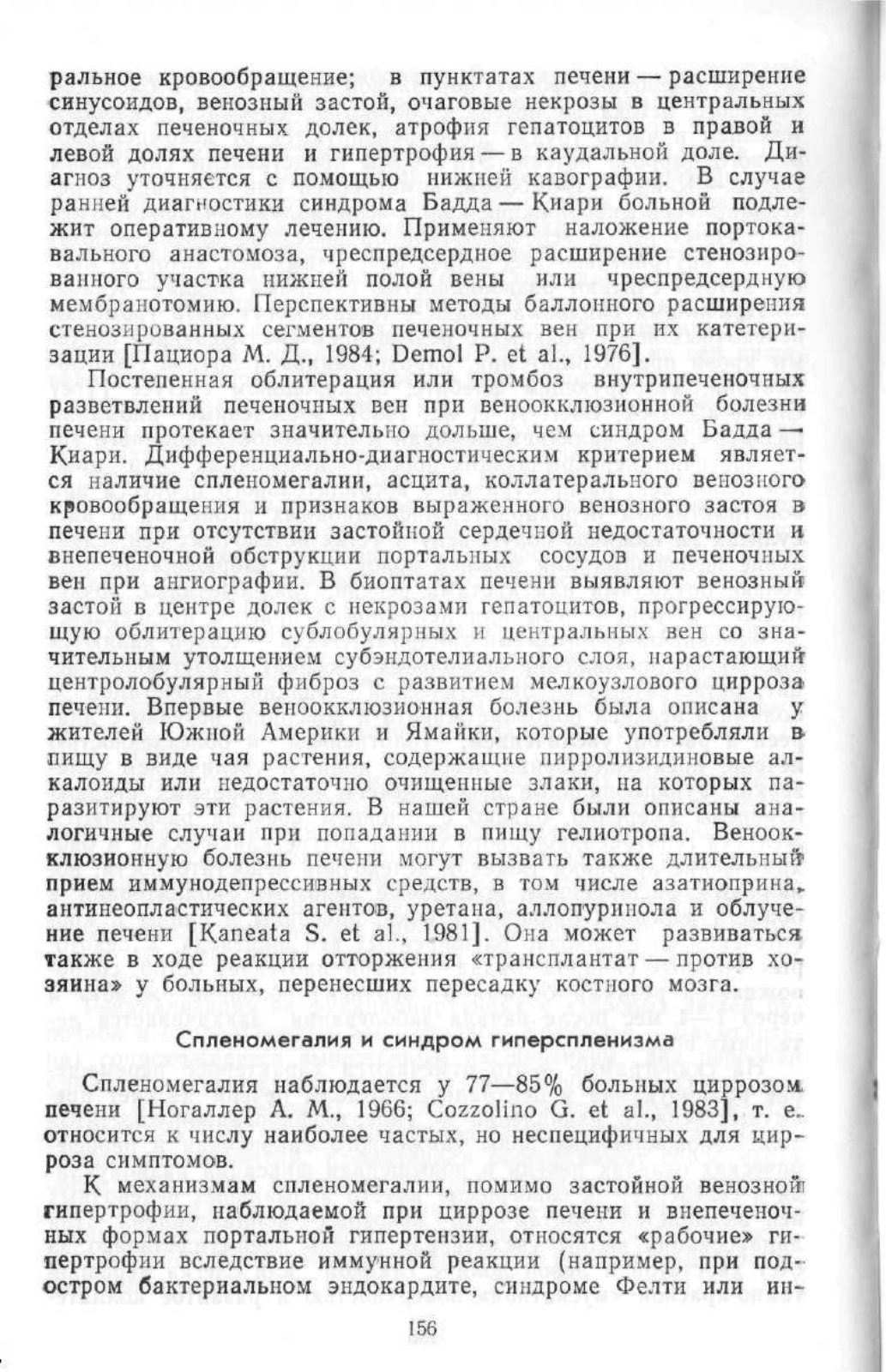 ральное кровообращение; в пунктатах печени — расширение синусоидов, венозный застой, очаговые некрозы в центральных отделах печеночных долек, атрофия гепатоцитов в правой и левой долях печени и гипертрофия — в каудальной доле. Диагноз уточняется с помощью нижней кавографии. В случае ранней диагностики синдрома Бадда — Киари больной подлежит оперативному лечению. Применяют наложение портокавального анастомоза, чреспредсердное расширение стенозированного участка нижней полой вены или чреспредсердную мембранотомию. Перспективны методы баллонного расширения стенозированных сегментов печеночных вен при их катетеризации [Пациора М. Д., 1984; Demol P. et al., 1976].

Постепенная облитерация или тромбоз внутрипеченочных разветвлений печеночных вен при веноокклюзионной болезни печени протекает значительно дольше, чем синдром Бадда — Киари. Дифференциально-диагностическим критерием является наличие спленомегалии, асцита, коллатерального венозного кровообращения и признаков выраженного венозного застоя в печени при отсутствии застойной сердечной недостаточности и внепеченочной обструкции портальных сосудов и печеночных вен при ангиографии. В биоптатах печени выявляют венозный застой в центре долек с некрозами гепатоцитов, прогрессирующую облитерацию сублобулярных и центральных вен со значительным утолщением субэндотелиального слоя, нарастающий центролобулярный фиброз с развитием мелкоузлового цирроза печени. Впервые веноокклюзионная болезнь была описана у жителей Южной Америки и Ямайки, которые употребляли в пищу в виде чая растения, содержащие пирролизидиновые алкалоиды или недостаточно очищенные злаки, на которых паразитируют эти растения. В нашей стране были описаны аналогичные случаи при попадании в пищу гелиотропа. Веноокклюзионную болезнь печени могут вызвать также длительный прием иммунодепрессивных средств, в том числе азатиоприна, антинеопластических агентов, уретана, аллопуринола и облучение печени [Kaneata S. et al., 1981]. Она может развиваться также в ходе реакции отторжения «трансплантат — против хозяина» у больных, перенесших пересадку костного мозга.

Спленомегалия и синдром гиперспленизма

Спленомегалия наблюдается у 77—85% больных циррозом печени [Ногаллер А. М., 1966; Cozzolino G. et al., 1983], т. е. относится к числу наиболее частых, но неспецифичных для цирроза симптомов.

К механизмам спленомегалии, помимо застойной венозной гипертрофии, наблюдаемой при циррозе печени и внепеченочных формах портальной гипертензии, относятся «рабочие» гипертрофии вследствие иммунной реакции (например, при подостром бактериальном эндокардите, синдроме Фелти или ин-

156